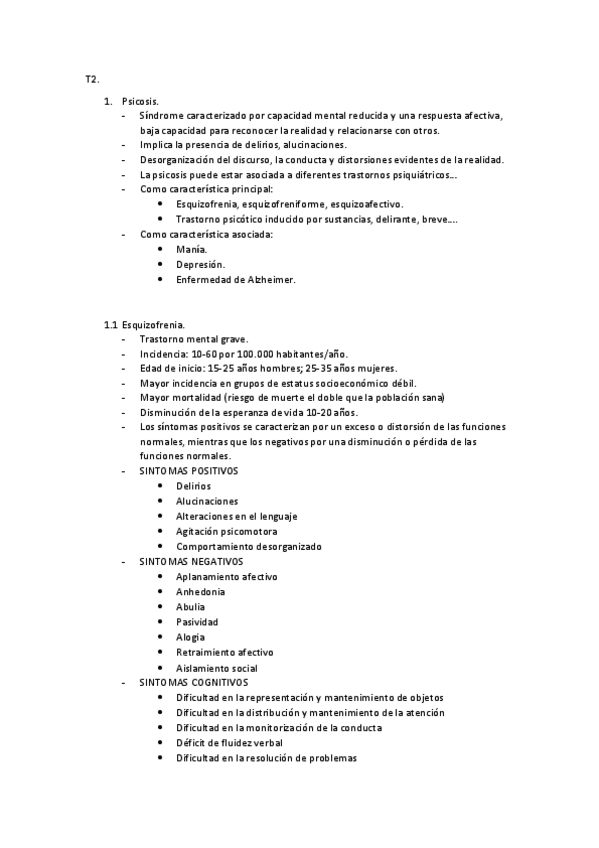 T2.

1. Psicosis.
- Síndrome caracterizado por capacidad mental reducida y una respuesta afectiva, baja capacidad para reconocer la realidad y relacionarse con otros.
- Implica la presencia de delirios, alucinaciones.
- Desorganización del discurso, la conducta y distorsiones evidentes de la realidad.
- La psicosis puede estar asociada a diferentes trastornos psiquiátricos…
- Como característica principal:
  • Esquizofrenia, esquizofreniforme, esquizoafectivo.
  • Trastorno psicótico inducido por sustancias, delirante, breve….
- Como característica asociada:
  • Manía.
  • Depresión.
  • Enfermedad de Alzheimer.

1.1 Esquizofrenia.
- Trastorno mental grave.
- Incidencia: 10-60 por 100.000 habitantes/año.
- Edad de inicio: 15-25 años hombres; 25-35 años mujeres.
- Mayor incidencia en grupos de estatus socioeconómico débil.
- Mayor mortalidad (riesgo de muerte el doble que la población sana)
- Disminución de la esperanza de vida 10-20 años.
- Los síntomas positivos se caracterizan por un exceso o distorsión de las funciones normales, mientras que los negativos por una disminución o pérdida de las funciones normales.
- SINTOMAS POSITIVOS
  • Delirios
  • Alucinaciones
  • Alteraciones en el lenguaje
  • Agitación psicomotora
  • Comportamiento desorganizado
- SINTOMAS NEGATIVOS
  • Aplanamiento afectivo
  • Anhedonia
  • Abulia
  • Pasividad
  • Alogia
  • Retraimiento afectivo
  • Aislamiento social
- SINTOMAS COGNITIVOS
  • Dificultad en la representación y mantenimiento de objetos
  • Dificultad en la distribución y mantenimiento de la atención
  • Dificultad en la monitorización de la conducta
  • Déficit de fluidez verbal
  • Dificultad en la resolución de problemas